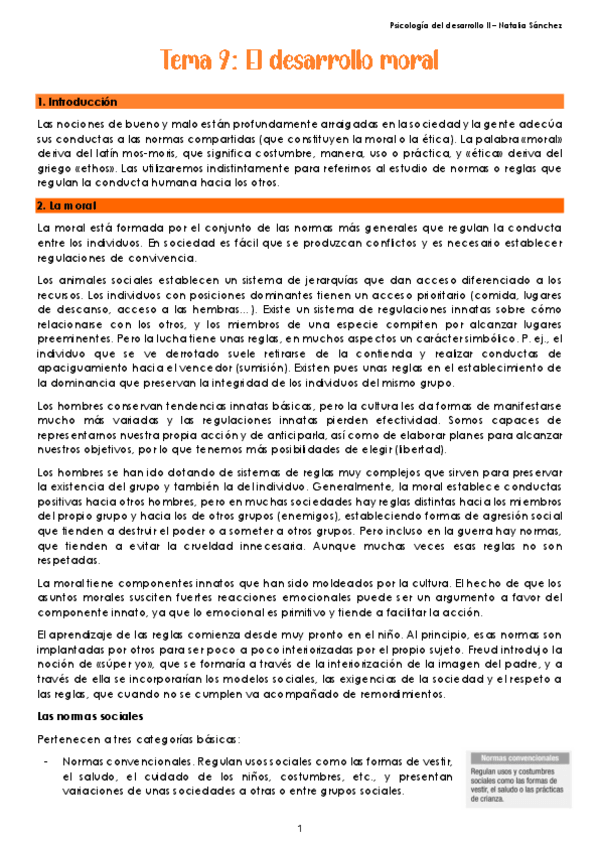 Psicología del desarrollo II – Natalia Sánchez

Tema 9: El desarrollo moral

1. Introducción

Las nociones de bueno y malo están profundamente arraigadas en la sociedad y la gente adecúa sus conductas a las normas compartidas (que constituyen la moral o la ética). La palabra «moral» deriva del latín mos-moris, que significa costumbre, manera, uso o práctica, y «ética» deriva del griego «ethos». Las utilizaremos indistintamente para referirnos al estudio de normas o reglas que regulan la conducta humana hacia los otros.

2. La moral

La moral está formada por el conjunto de las normas más generales que regulan la conducta entre los individuos. En sociedad es fácil que se produzcan conflictos y es necesario establecer regulaciones de convivencia.

Los animales sociales establecen un sistema de jerarquías que dan acceso diferenciado a los recursos. Los individuos con posiciones dominantes tienen un acceso prioritario (comida, lugares de descanso, acceso a las hembras…). Existe un sistema de regulaciones innatas sobre cómo relacionarse con los otros, y los miembros de una especie compiten por alcanzar lugares preeminentes. Pero la lucha tiene unas reglas, en muchos aspectos un carácter simbólico. P. ej., el individuo que se ve derrotado suele retirarse de la contienda y realizar conductas de apaciguamiento hacia el vencedor (sumisión). Existen pues unas reglas en el establecimiento de la dominancia que preservan la integridad de los individuos del mismo grupo.

Los hombres conservan tendencias innatas básicas, pero la cultura les da formas de manifestarse mucho más variadas y las regulaciones innatas pierden efectividad. Somos capaces de representarnos nuestra propia acción y de anticiparla, así como de elaborar planes para alcanzar nuestros objetivos, por lo que tenemos más posibilidades de elegir (libertad).

Los hombres se han ido dotando de sistemas de reglas muy complejos que sirven para preservar la existencia del grupo y también la del individuo. Generalmente, la moral establece conductas positivas hacia otros hombres, pero en muchas sociedades hay reglas distintas hacia los miembros del propio grupo y hacia los de otros grupos (enemigos), estableciendo formas de agresión social que tienden a destruir el poder o a someter a otros grupos. Pero incluso en la guerra hay normas, que tienden a evitar la crueldad innecesaria. Aunque muchas veces esas reglas no son respetadas.

La moral tiene componentes innatos que han sido moldeados por la cultura. El hecho de que los asuntos morales susciten fuertes reacciones emocionales puede ser un argumento a favor del componente innato, ya que lo emocional es primitivo y tiende a facilitar la acción.

El aprendizaje de las reglas comienza desde muy pronto en el niño. Al principio, esas normas son implantadas por otros para ser poco a poco interiorizadas por el propio sujeto. Freud introdujo la noción de «súper yo», que se formaría a través de la interiorización de la imagen del padre, y a través de ella se incorporarían los modelos sociales, las exigencias de la sociedad y el respeto a las reglas, que cuando no se cumplen va acompañado de remordimientos.

Las normas sociales

Pertenecen a tres categorías básicas:

- Normas convencionales. Regulan usos sociales como las formas de vestir, el saludo, el cuidado de los niños, costumbres, etc., y presentan variaciones de unas sociedades a otras o entre grupos sociales.

Normas convencionales
Regulan usos y costumbres sociales como las formas de vestir, el saludo o las prácticas de crianza.

1